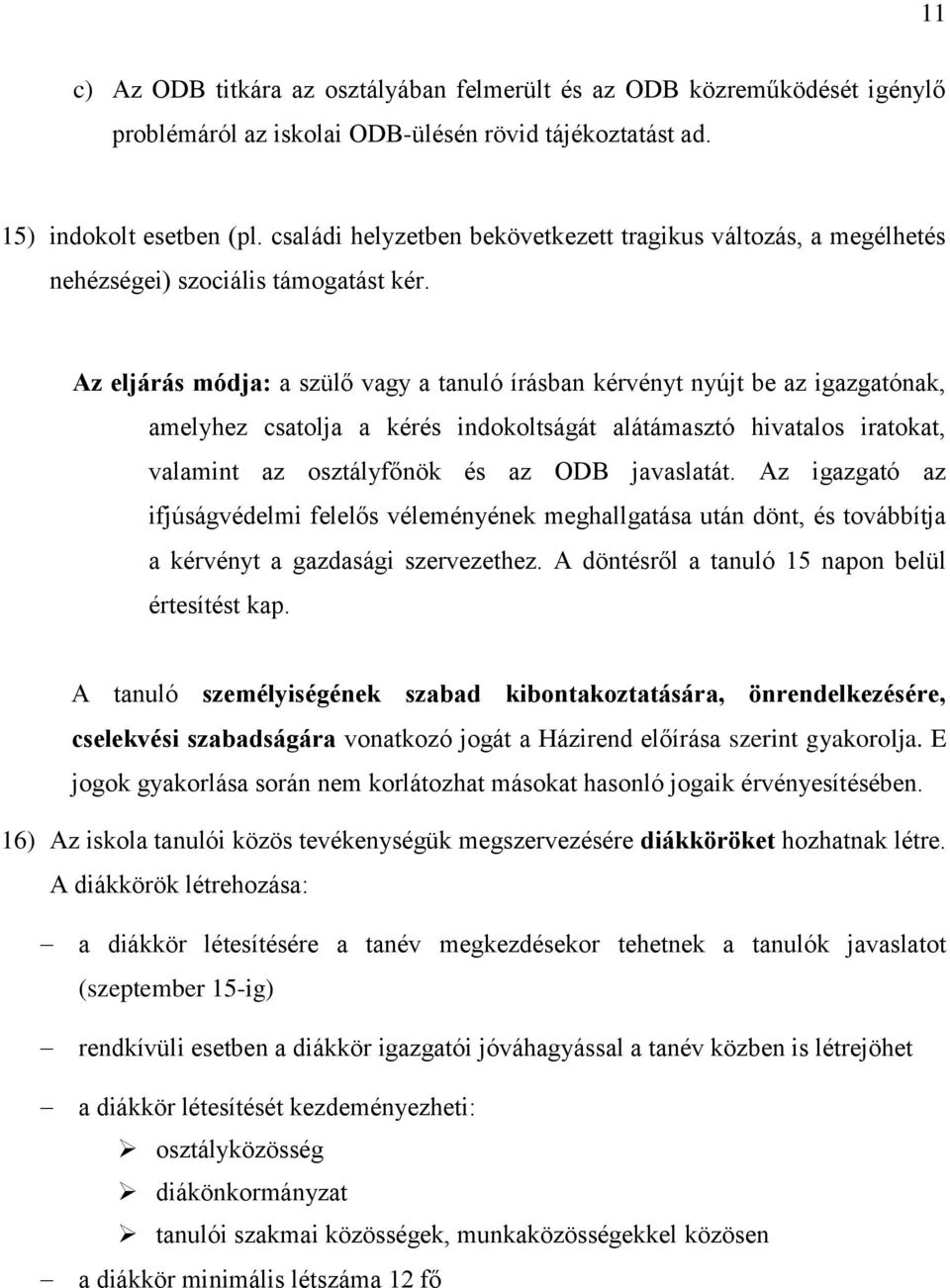 11

c) Az ODB titkára az osztályában felmerült és az ODB közreműködését igénylő problémáról az iskolai ODB-ülésén rövid tájékoztatást ad.

15) indokolt esetben (pl. családi helyzetben bekövetkezett tragikus változás, a megélhetés nehézségei) szociális támogatást kér.

Az eljárás módja: a szülő vagy a tanuló írásban kérvényt nyújt be az igazgatónak, amelyhez csatolja a kérés indokoltságát alátámasztó hivatalos iratokat, valamint az osztályfőnök és az ODB javaslatát. Az igazgató az ifjúságvédelmi felelős véleményének meghallgatása után dönt, és továbbítja a kérvényt a gazdasági szervezethez. A döntésről a tanuló 15 napon belül értesítést kap.

A tanuló személyiségének szabad kibontakoztatására, önrendelkezésére, cselekvési szabadságára vonatkozó jogát a Házirend előírása szerint gyakorolja. E jogok gyakorlása során nem korlátozhat másokat hasonló jogaik érvényesítésében.

16) Az iskola tanulói közös tevékenységük megszervezésére diákköröket hozhatnak létre. A diákkörök létrehozása:

– a diákkör létesítésére a tanév megkezdésekor tehetnek a tanulók javaslatot (szeptember 15-ig)

– rendkívüli esetben a diákkör igazgatói jóváhagyással a tanév közben is létrejöhet

– a diákkör létesítését kezdeményezheti:
➢ osztályközösség
➢ diákönkormányzat
➢ tanulói szakmai közösségek, munkaközösségekkel közösen

– a diákkör minimális létszáma 12 fő